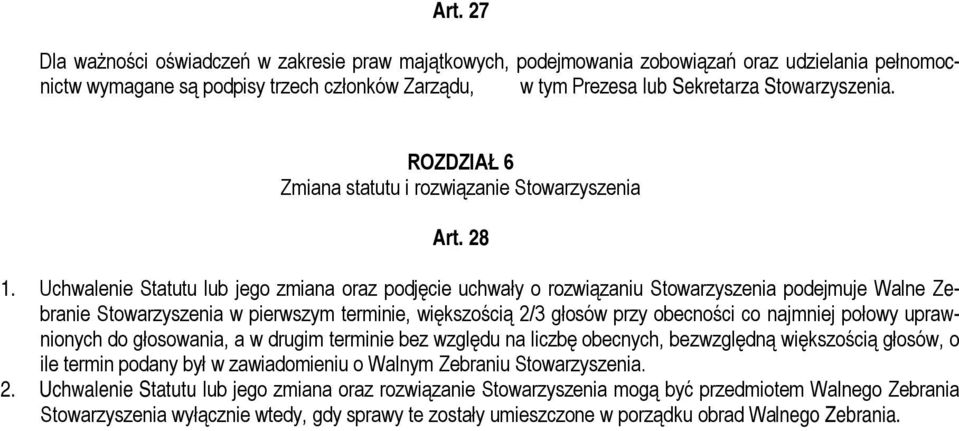 Art. 27

Dla ważności oświadczeń w zakresie praw majątkowych, podejmowania zobowiązań oraz udzielania pełnomocnictw wymagane są podpisy trzech członków Zarządu, w tym Prezesa lub Sekretarza Stowarzyszenia.

ROZDZIAŁ 6
Zmiana statutu i rozwiązanie Stowarzyszenia

Art. 28

1. Uchwalenie Statutu lub jego zmiana oraz podjęcie uchwały o rozwiązaniu Stowarzyszenia podejmuje Walne Zebranie Stowarzyszenia w pierwszym terminie, większością 2/3 głosów przy obecności co najmniej połowy uprawnionych do głosowania, a w drugim terminie bez względu na liczbę obecnych, bezwzględną większością głosów, o ile termin podany był w zawiadomieniu o Walnym Zebraniu Stowarzyszenia.
2. Uchwalenie Statutu lub jego zmiana oraz rozwiązanie Stowarzyszenia mogą być przedmiotem Walnego Zebrania Stowarzyszenia wyłącznie wtedy, gdy sprawy te zostały umieszczone w porządku obrad Walnego Zebrania.